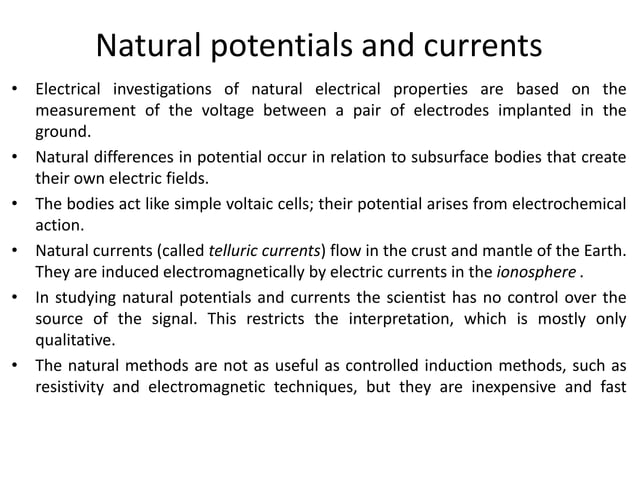 Natural potentials and currents

• Electrical investigations of natural electrical properties are based on the measurement of the voltage between a pair of electrodes implanted in the ground.

• Natural differences in potential occur in relation to subsurface bodies that create their own electric fields.

• The bodies act like simple voltaic cells; their potential arises from electrochemical action.

• Natural currents (called telluric currents) flow in the crust and mantle of the Earth. They are induced electromagnetically by electric currents in the ionosphere .

• In studying natural potentials and currents the scientist has no control over the source of the signal. This restricts the interpretation, which is mostly only qualitative.

• The natural methods are not as useful as controlled induction methods, such as resistivity and electromagnetic techniques, but they are inexpensive and fast